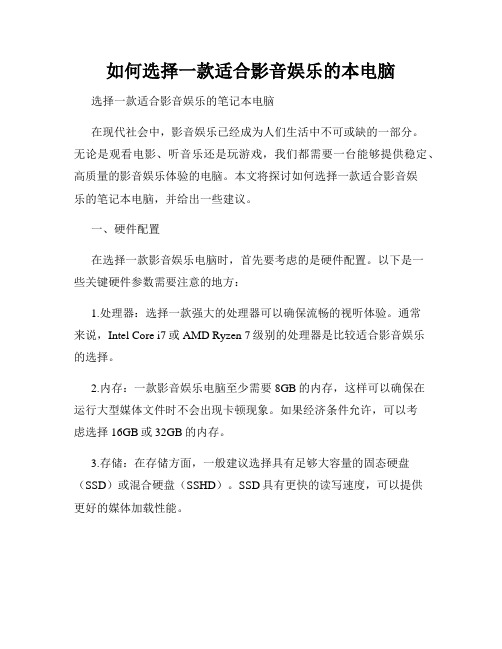 如何选择一款适合影音娱乐的本电脑

选择一款适合影音娱乐的笔记本电脑

在现代社会中，影音娱乐已经成为人们生活中不可或缺的一部分。无论是观看电影、听音乐还是玩游戏，我们都需要一台能够提供稳定、高质量的影音娱乐体验的电脑。本文将探讨如何选择一款适合影音娱乐的笔记本电脑，并给出一些建议。

一、硬件配置

在选择一款影音娱乐电脑时，首先要考虑的是硬件配置。以下是一些关键硬件参数需要注意的地方：

1.处理器：选择一款强大的处理器可以确保流畅的视听体验。通常来说，Intel Core i7 或 AMD Ryzen 7 级别的处理器是比较适合影音娱乐的选择。

2.内存：一款影音娱乐电脑至少需要 8GB 的内存，这样可以确保在运行大型媒体文件时不会出现卡顿现象。如果经济条件允许，可以考虑选择 16GB 或 32GB 的内存。

3.存储：在存储方面，一般建议选择具有足够大容量的固态硬盘（SSD）或混合硬盘（SSHD）。SSD 具有更快的读写速度，可以提供更好的媒体加载性能。